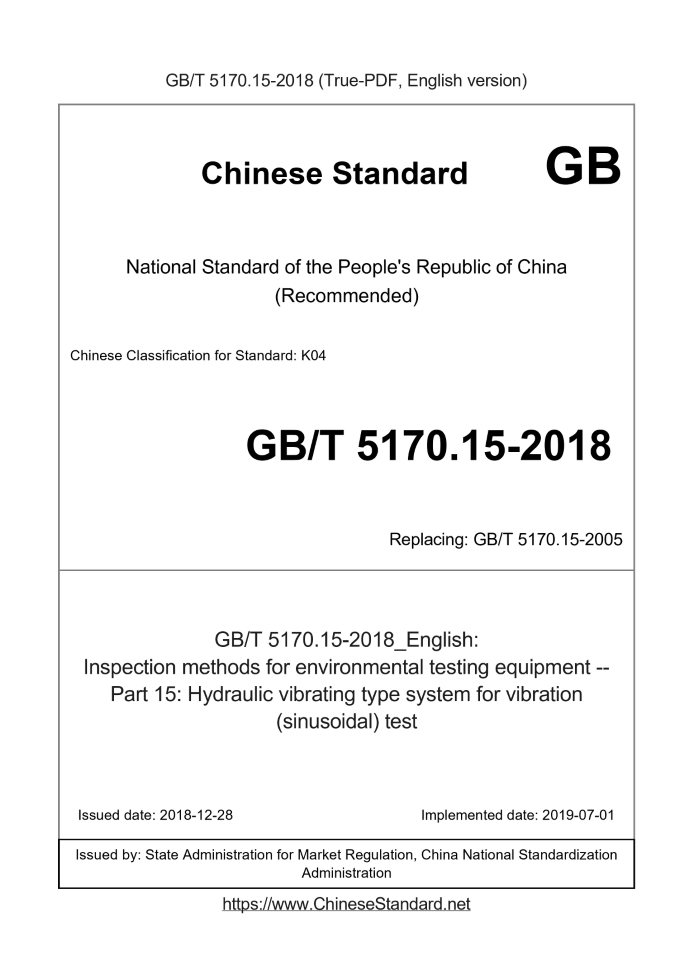 GB/T 5170.15-2018 (True-PDF, English version)

Chinese Standard GB

National Standard of the People's Republic of China
(Recommended)

Chinese Classification for Standard: K04

GB/T 5170.15-2018

Replacing: GB/T 5170.15-2005

GB/T 5170.15-2018_English:
Inspection methods for environmental testing equipment -- Part 15: Hydraulic vibrating type system for vibration (sinusoidal) test

Issued date: 2018-12-28

Implemented date: 2019-07-01

Issued by: State Administration for Market Regulation, China National Standardization Administration

https://www.ChineseStandard.net